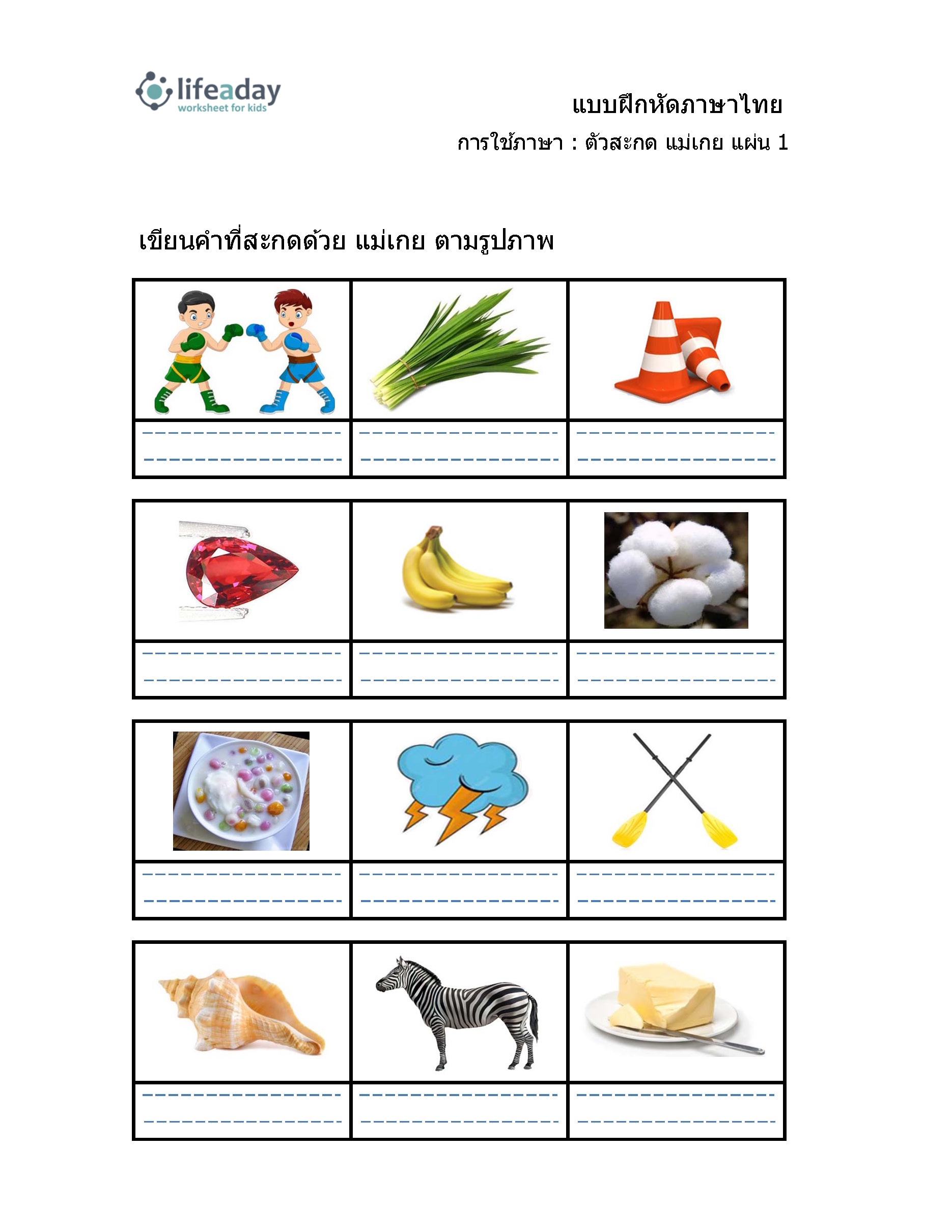 lifeaday
worksheet for kids

แบบฝึกหัดภาษาไทย
การใช้ภาษา : ตัวสะกด แม่เกย แผ่น 1

เขียนคำที่สะกดด้วย แม่เกย ตามรูปภาพ